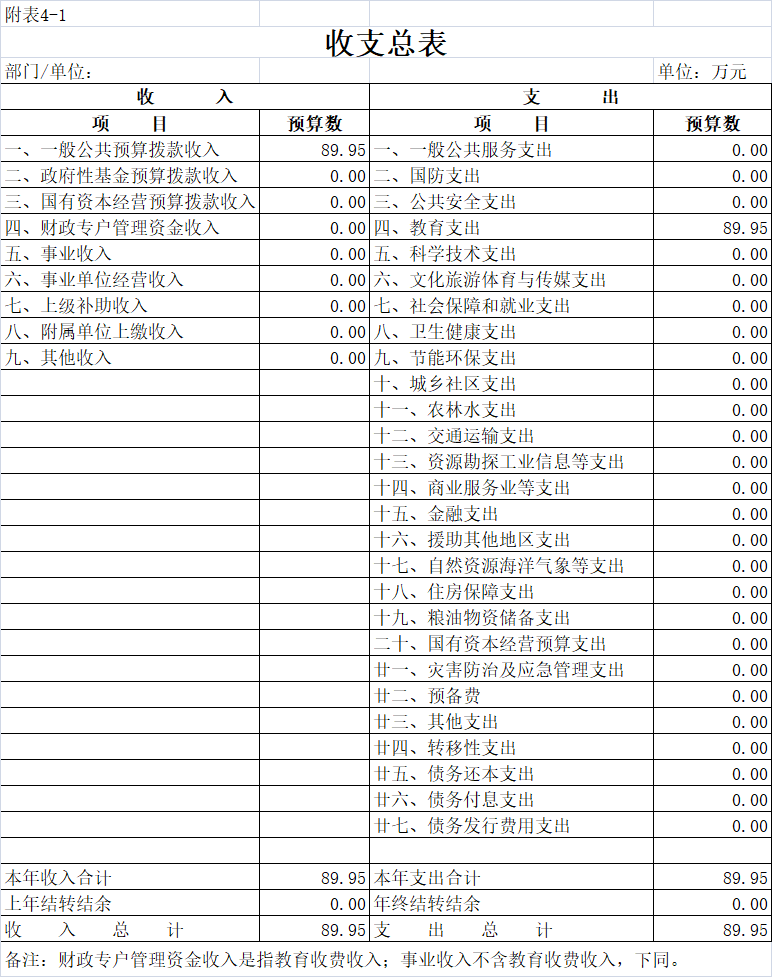 附表4-1

收支总表

部门/单位： 单位：万元

| 收　　入 | | 支　　出 | |
|---|---|---|---|
| 项　　目 | 预算数 | 项　　目 | 预算数 |
| 一、一般公共预算拨款收入 | 89.95 | 一、一般公共服务支出 | 0.00 |
| 二、政府性基金预算拨款收入 | 0.00 | 二、国防支出 | 0.00 |
| 三、国有资本经营预算拨款收入 | 0.00 | 三、公共安全支出 | 0.00 |
| 四、财政专户管理资金收入 | 0.00 | 四、教育支出 | 89.95 |
| 五、事业收入 | 0.00 | 五、科学技术支出 | 0.00 |
| 六、事业单位经营收入 | 0.00 | 六、文化旅游体育与传媒支出 | 0.00 |
| 七、上级补助收入 | 0.00 | 七、社会保障和就业支出 | 0.00 |
| 八、附属单位上缴收入 | 0.00 | 八、卫生健康支出 | 0.00 |
| 九、其他收入 | 0.00 | 九、节能环保支出 | 0.00 |
| | | 十、城乡社区支出 | 0.00 |
| | | 十一、农林水支出 | 0.00 |
| | | 十二、交通运输支出 | 0.00 |
| | | 十三、资源勘探工业信息等支出 | 0.00 |
| | | 十四、商业服务业等支出 | 0.00 |
| | | 十五、金融支出 | 0.00 |
| | | 十六、援助其他地区支出 | 0.00 |
| | | 十七、自然资源海洋气象等支出 | 0.00 |
| | | 十八、住房保障支出 | 0.00 |
| | | 十九、粮油物资储备支出 | 0.00 |
| | | 二十、国有资本经营预算支出 | 0.00 |
| | | 廿一、灾害防治及应急管理支出 | 0.00 |
| | | 廿二、预备费 | 0.00 |
| | | 廿三、其他支出 | 0.00 |
| | | 廿四、转移性支出 | 0.00 |
| | | 廿五、债务还本支出 | 0.00 |
| | | 廿六、债务付息支出 | 0.00 |
| | | 廿七、债务发行费用支出 | 0.00 |
| | | | |
| 本年收入合计 | 89.95 | 本年支出合计 | 89.95 |
| 上年结转结余 | 0.00 | 年终结转结余 | 0.00 |
| 收　入　总　计 | 89.95 | 支　出　总　计 | 89.95 |

备注：财政专户管理资金收入是指教育收费收入；事业收入不含教育收费收入，下同。